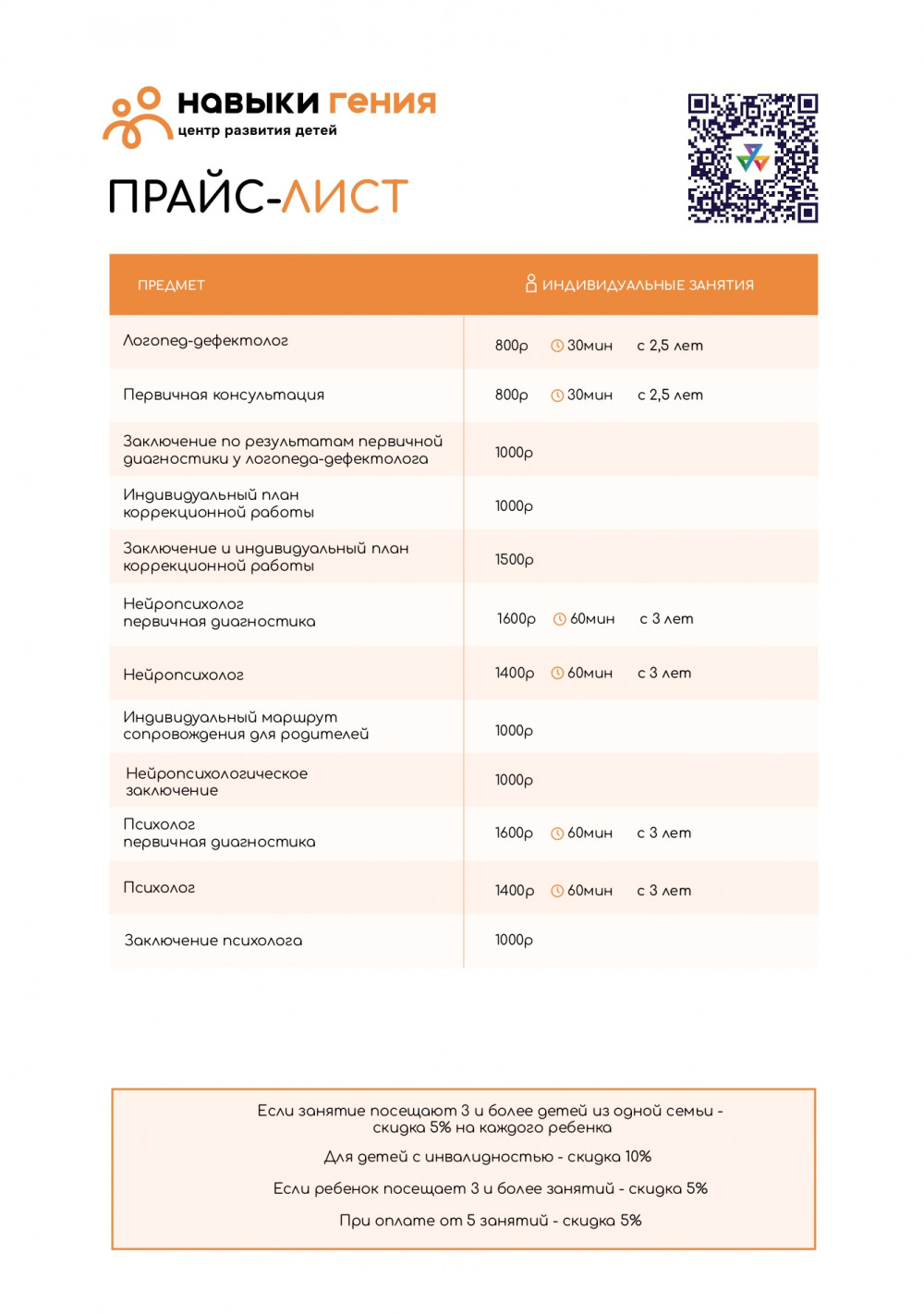 навыки гения
центр развития детей

ПРАЙС-ЛИСТ

| ПРЕДМЕТ | ИНДИВИДУАЛЬНЫЕ ЗАНЯТИЯ |
|---|---|
| Логопед-дефектолог | 800р 30мин с 2,5 лет |
| Первичная консультация | 800р 30мин с 2,5 лет |
| Заключение по результатам первичной диагностики у логопеда-дефектолога | 1000р |
| Индивидуальный план коррекционной работы | 1000р |
| Заключение и индивидуальный план коррекционной работы | 1500р |
| Нейропсихолог первичная диагностика | 1600р 60мин с 3 лет |
| Нейропсихолог | 1400р 60мин с 3 лет |
| Индивидуальный маршрут сопровождения для родителей | 1000р |
| Нейропсихологическое заключение | 1000р |
| Психолог первичная диагностика | 1600р 60мин с 3 лет |
| Психолог | 1400р 60мин с 3 лет |
| Заключение психолога | 1000р |

Если занятие посещают 3 и более детей из одной семьи - скидка 5% на каждого ребенка

Для детей с инвалидностью - скидка 10%

Если ребенок посещает 3 и более занятий - скидка 5%

При оплате от 5 занятий - скидка 5%